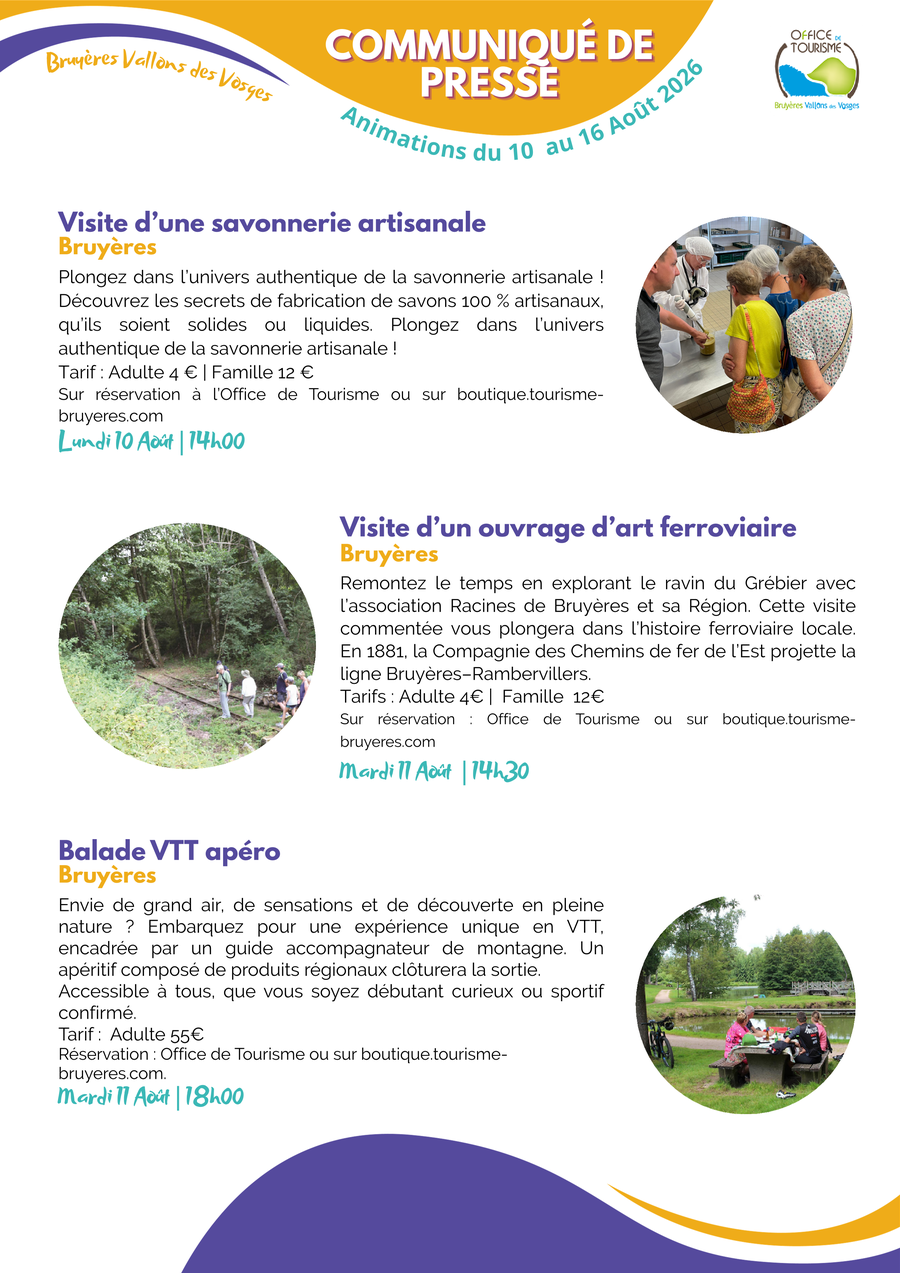 Bruyères Vallons des Vosges

COMMUNIQUÉ DE PRESSE

Animations du 10 au 16 Août 2026

OFFICE DE TOURISME
Bruyères Vallons des Vosges

Visite d'une savonnerie artisanale
Bruyères

Plongez dans l'univers authentique de la savonnerie artisanale ! Découvrez les secrets de fabrication de savons 100 % artisanaux, qu'ils soient solides ou liquides. Plongez dans l'univers authentique de la savonnerie artisanale !
Tarif : Adulte 4 € | Famille 12 €
Sur réservation à l'Office de Tourisme ou sur boutique.tourisme-bruyeres.com

Lundi 10 Août | 14h00

Visite d'un ouvrage d'art ferroviaire
Bruyères

Remontez le temps en explorant le ravin du Grébier avec l'association Racines de Bruyères et sa Région. Cette visite commentée vous plongera dans l'histoire ferroviaire locale. En 1881, la Compagnie des Chemins de fer de l'Est projette la ligne Bruyères–Rambervillers.
Tarifs : Adulte 4€ | Famille 12€
Sur réservation : Office de Tourisme ou sur boutique.tourisme-bruyeres.com

Mardi 11 Août | 14h30

Balade VTT apéro
Bruyères

Envie de grand air, de sensations et de découverte en pleine nature ? Embarquez pour une expérience unique en VTT, encadrée par un guide accompagnateur de montagne. Un apéritif composé de produits régionaux clôturera la sortie.
Accessible à tous, que vous soyez débutant curieux ou sportif confirmé.
Tarif : Adulte 55€
Réservation : Office de Tourisme ou sur boutique.tourisme-bruyeres.com.

Mardi 11 Août | 18h00